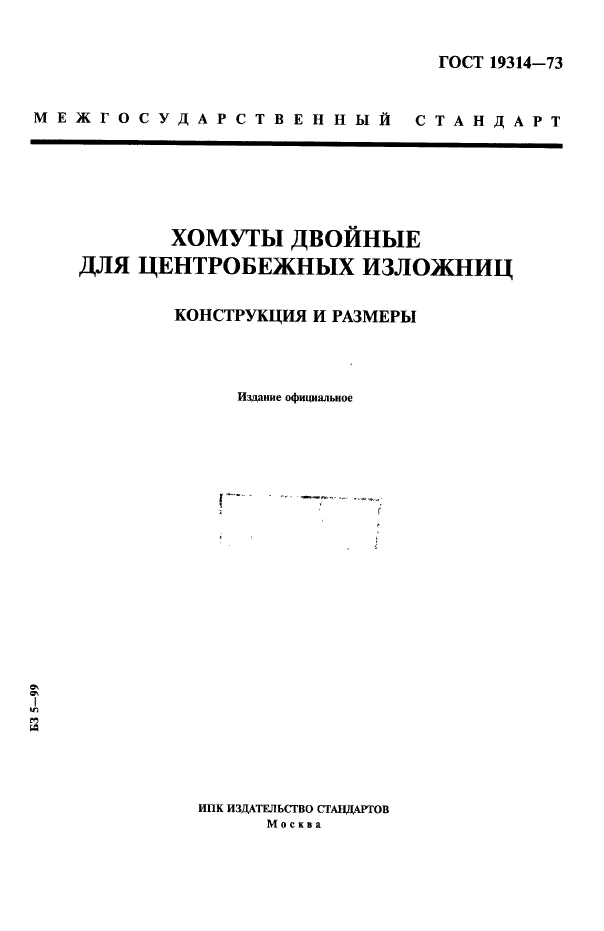 ГОСТ 19314—73

МЕЖГОСУДАРСТВЕННЫЙ СТАНДАРТ

ХОМУТЫ ДВОЙНЫЕ ДЛЯ ЦЕНТРОБЕЖНЫХ ИЗЛОЖНИЦ

КОНСТРУКЦИЯ И РАЗМЕРЫ

Издание официальное

БЗ 5—99

ИПК ИЗДАТЕЛЬСТВО СТАНДАРТОВ
Москва